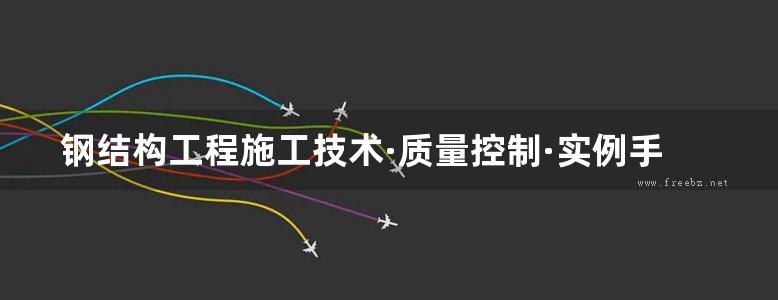 钢结构工程施工技术·质量控制·实例手

www.freebz.net